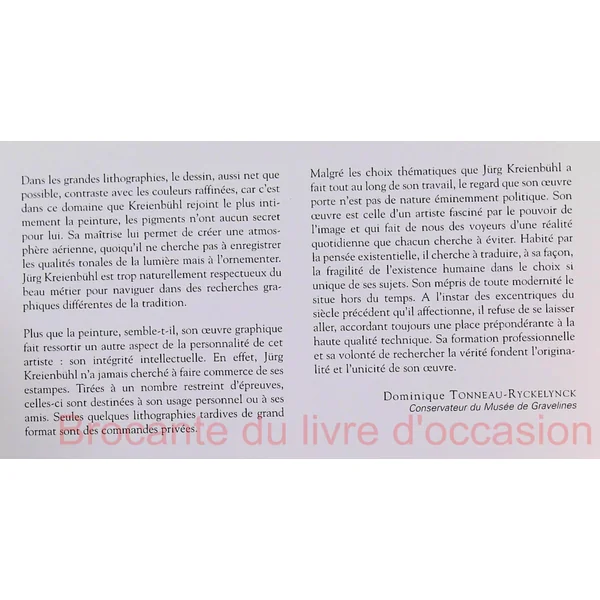 Dans les grandes lithographies, le dessin, aussi net que possible, contraste avec les couleurs raffinées, car c'est dans ce domaine que Kreienbühl rejoint le plus intimement la peinture, les pigments n'ont aucun secret pour lui. Sa maîtrise lui permet de créer une atmosphère aérienne, quoiqu'il ne cherche pas à enregistrer les qualités tonales de la lumière mais à l'ornementer. Jürg Kreienbühl est trop naturellement respectueux du beau métier pour naviguer dans des recherches graphiques différentes de la tradition.

Plus que la peinture, semble-t-il, son œuvre graphique fait ressortir un autre aspect de la personnalité de cet artiste : son intégrité intellectuelle. En effet, Jürg Kreienbühl n'a jamais cherché à faire commerce de ses estampes. Tirées à un nombre restreint d'épreuves, celles-ci sont destinées à son usage personnel ou à ses amis. Seules quelques lithographies tardives de grand format sont des commandes privées.

Malgré les choix thématiques que Jürg Kreienbühl a fait tout au long de son travail, le regard que son œuvre porte n'est pas de nature éminemment politique. Son œuvre est celle d'un artiste fasciné par le pouvoir de l'image et qui fait de nous des voyeurs d'une réalité quotidienne que chacun cherche à éviter. Habité par la pensée existentielle, il cherche à traduire, à sa façon, la fragilité de l'existence humaine dans le choix si unique de ses sujets. Son mépris de toute modernité le situe hors du temps. A l'instar des excentriques du siècle précédent qu'il affectionne, il refuse de se laisser aller, accordant toujours une place prépondérante à la haute qualité technique. Sa formation professionnelle et sa volonté de rechercher la vérité fondent l'originalité et l'unicité de son œuvre.

Dominique TONNEAU-RYCKELYNCK
Conservateur du Musée de Gravelines

Brocante du livre d'occasion